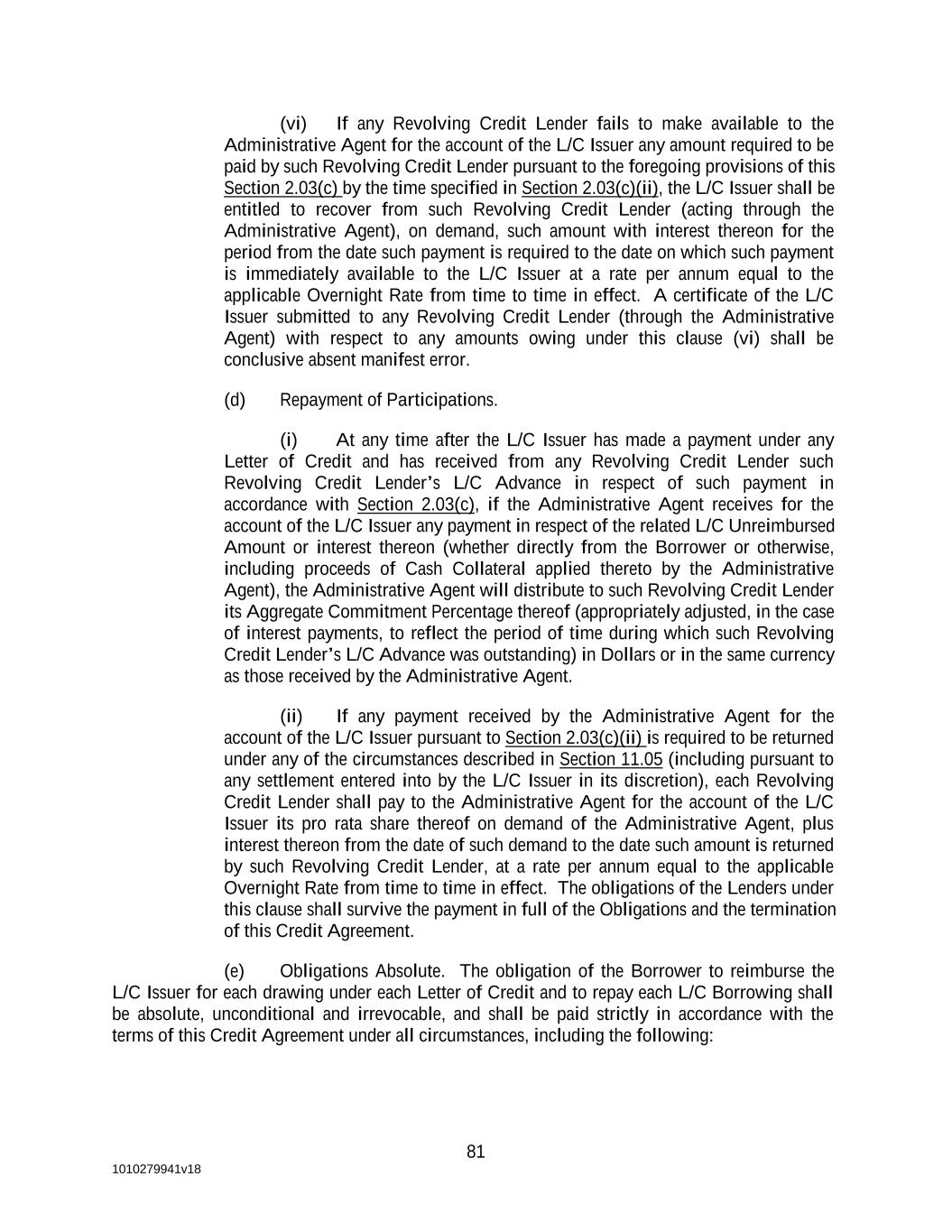 (vi) If any Revolving Credit Lender fails to make available to the Administrative Agent for the account of the L/C Issuer any amount required to be paid by such Revolving Credit Lender pursuant to the foregoing provisions of this Section 2.03(c) by the time specified in Section 2.03(c)(ii), the L/C Issuer shall be entitled to recover from such Revolving Credit Lender (acting through the Administrative Agent), on demand, such amount with interest thereon for the period from the date such payment is required to the date on which such payment is immediately available to the L/C Issuer at a rate per annum equal to the applicable Overnight Rate from time to time in effect. A certificate of the L/C Issuer submitted to any Revolving Credit Lender (through the Administrative Agent) with respect to any amounts owing under this clause (vi) shall be conclusive absent manifest error.

(d) Repayment of Participations.

(i) At any time after the L/C Issuer has made a payment under any Letter of Credit and has received from any Revolving Credit Lender such Revolving Credit Lender's L/C Advance in respect of such payment in accordance with Section 2.03(c), if the Administrative Agent receives for the account of the L/C Issuer any payment in respect of the related L/C Unreimbursed Amount or interest thereon (whether directly from the Borrower or otherwise, including proceeds of Cash Collateral applied thereto by the Administrative Agent), the Administrative Agent will distribute to such Revolving Credit Lender its Aggregate Commitment Percentage thereof (appropriately adjusted, in the case of interest payments, to reflect the period of time during which such Revolving Credit Lender's L/C Advance was outstanding) in Dollars or in the same currency as those received by the Administrative Agent.

(ii) If any payment received by the Administrative Agent for the account of the L/C Issuer pursuant to Section 2.03(c)(ii) is required to be returned under any of the circumstances described in Section 11.05 (including pursuant to any settlement entered into by the L/C Issuer in its discretion), each Revolving Credit Lender shall pay to the Administrative Agent for the account of the L/C Issuer its pro rata share thereof on demand of the Administrative Agent, plus interest thereon from the date of such demand to the date such amount is returned by such Revolving Credit Lender, at a rate per annum equal to the applicable Overnight Rate from time to time in effect. The obligations of the Lenders under this clause shall survive the payment in full of the Obligations and the termination of this Credit Agreement.

(e) Obligations Absolute. The obligation of the Borrower to reimburse the L/C Issuer for each drawing under each Letter of Credit and to repay each L/C Borrowing shall be absolute, unconditional and irrevocable, and shall be paid strictly in accordance with the terms of this Credit Agreement under all circumstances, including the following:

81

1010279941v18